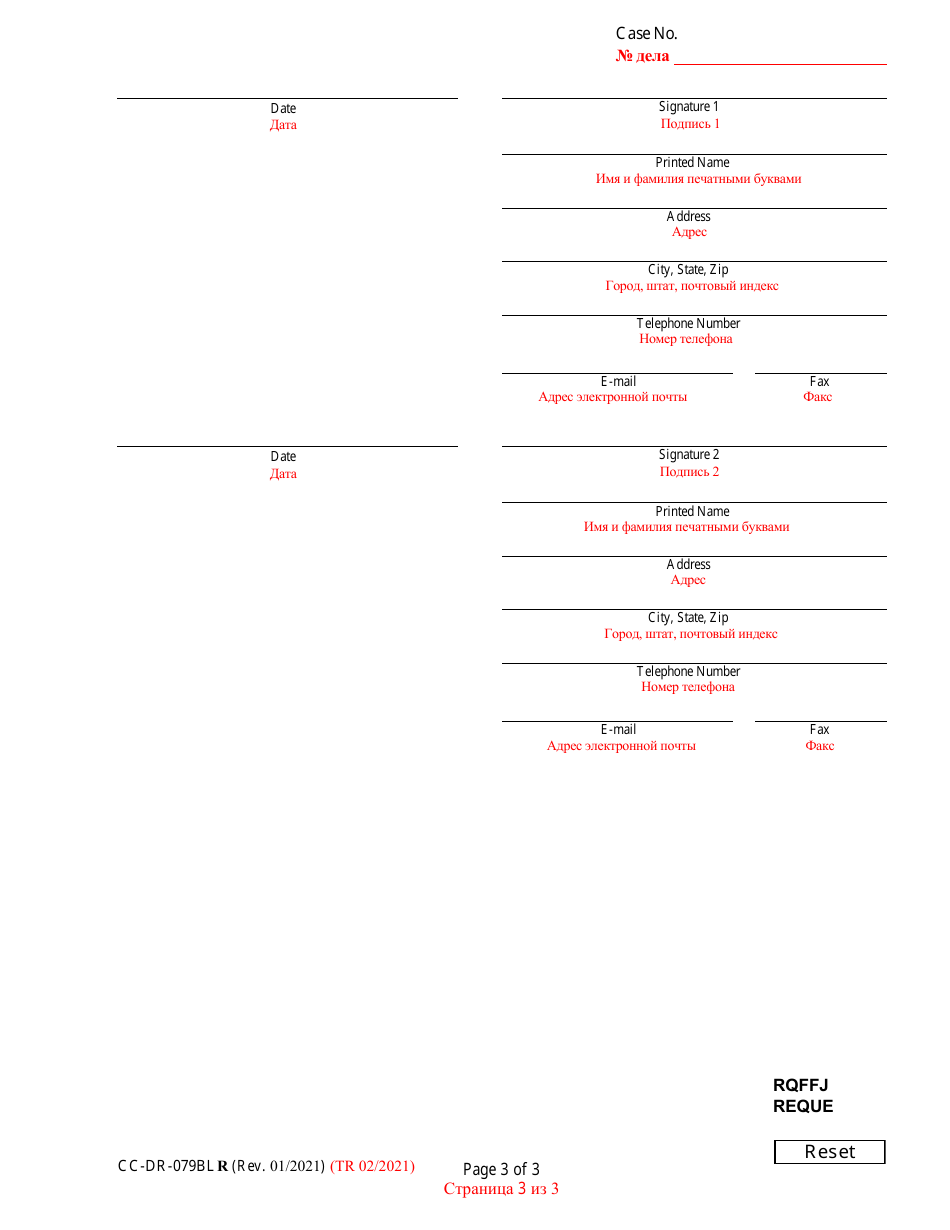 Case No.
№ дела

Date
Дата

Signature 1
Подпись 1

Printed Name
Имя и фамилия печатными буквами

Address
Адрес

City, State, Zip
Город, штат, почтовый индекс

Telephone Number
Номер телефона

E-mail
Адрес электронной почты

Fax
Факс

Date
Дата

Signature 2
Подпись 2

Printed Name
Имя и фамилия печатными буквами

Address
Адрес

City, State, Zip
Город, штат, почтовый индекс

Telephone Number
Номер телефона

E-mail
Адрес электронной почты

Fax
Факс

RQFFJ
REQUE

Reset

CC-DR-079BL R (Rev. 01/2021) (TR 02/2021)

Page 3 of 3
Страница 3 из 3